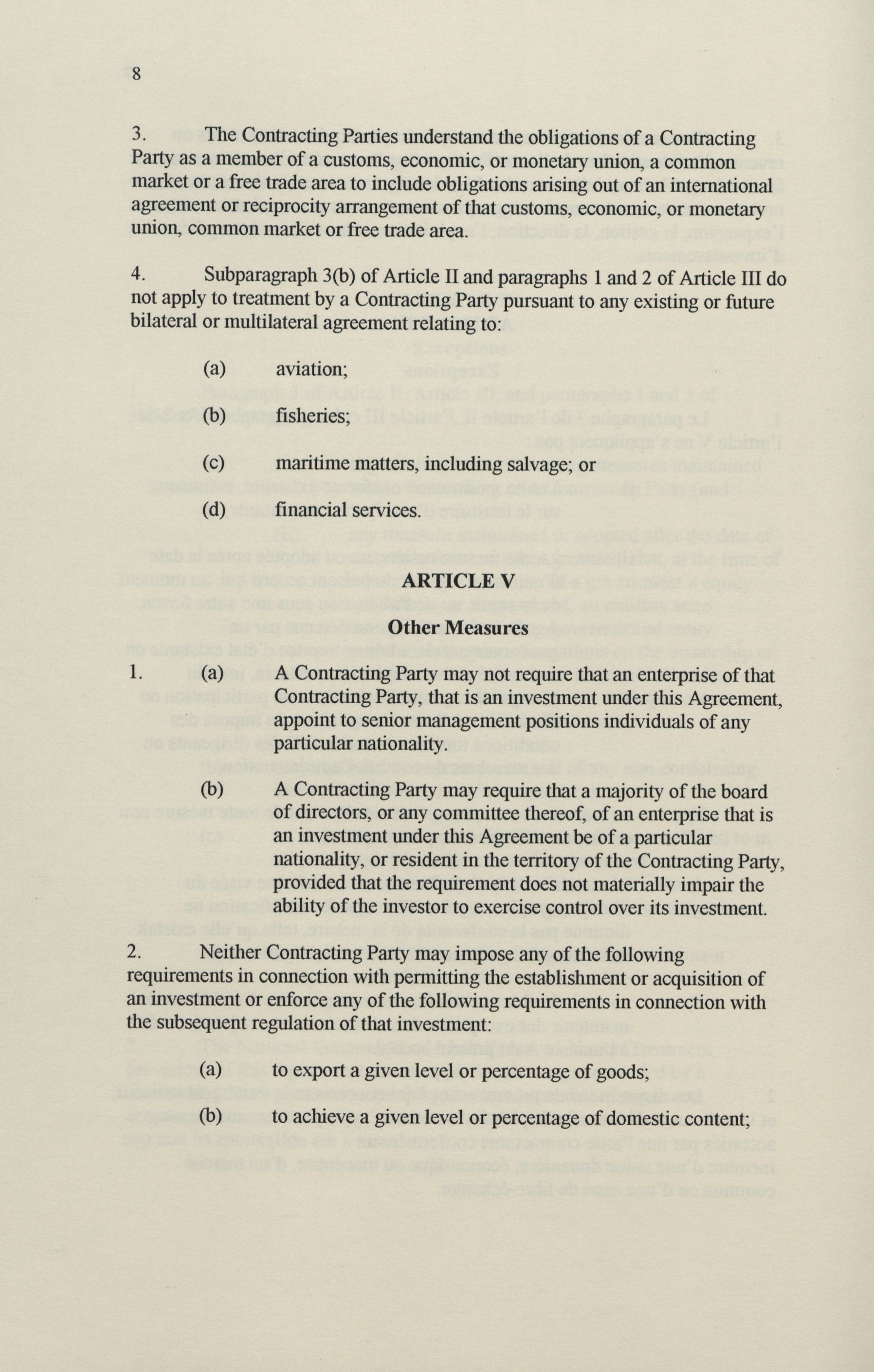 8

3. The Contracting Parties understand the obligations of a Contracting Party as a member of a customs, economic, or monetary union, a common market or a free trade area to include obligations arising out of an international agreement or reciprocity arrangement of that customs, economic, or monetary union, common market or free trade area.

4. Subparagraph 3(b) of Article II and paragraphs 1 and 2 of Article III do not apply to treatment by a Contracting Party pursuant to any existing or future bilateral or multilateral agreement relating to:

(a) aviation;

(b) fisheries;

(c) maritime matters, including salvage; or

(d) financial services.

ARTICLE V

Other Measures

1. (a) A Contracting Party may not require that an enterprise of that Contracting Party, that is an investment under this Agreement, appoint to senior management positions individuals of any particular nationality.

(b) A Contracting Party may require that a majority of the board of directors, or any committee thereof, of an enterprise that is an investment under this Agreement be of a particular nationality, or resident in the territory of the Contracting Party, provided that the requirement does not materially impair the ability of the investor to exercise control over its investment.

2. Neither Contracting Party may impose any of the following requirements in connection with permitting the establishment or acquisition of an investment or enforce any of the following requirements in connection with the subsequent regulation of that investment:

(a) to export a given level or percentage of goods;

(b) to achieve a given level or percentage of domestic content;